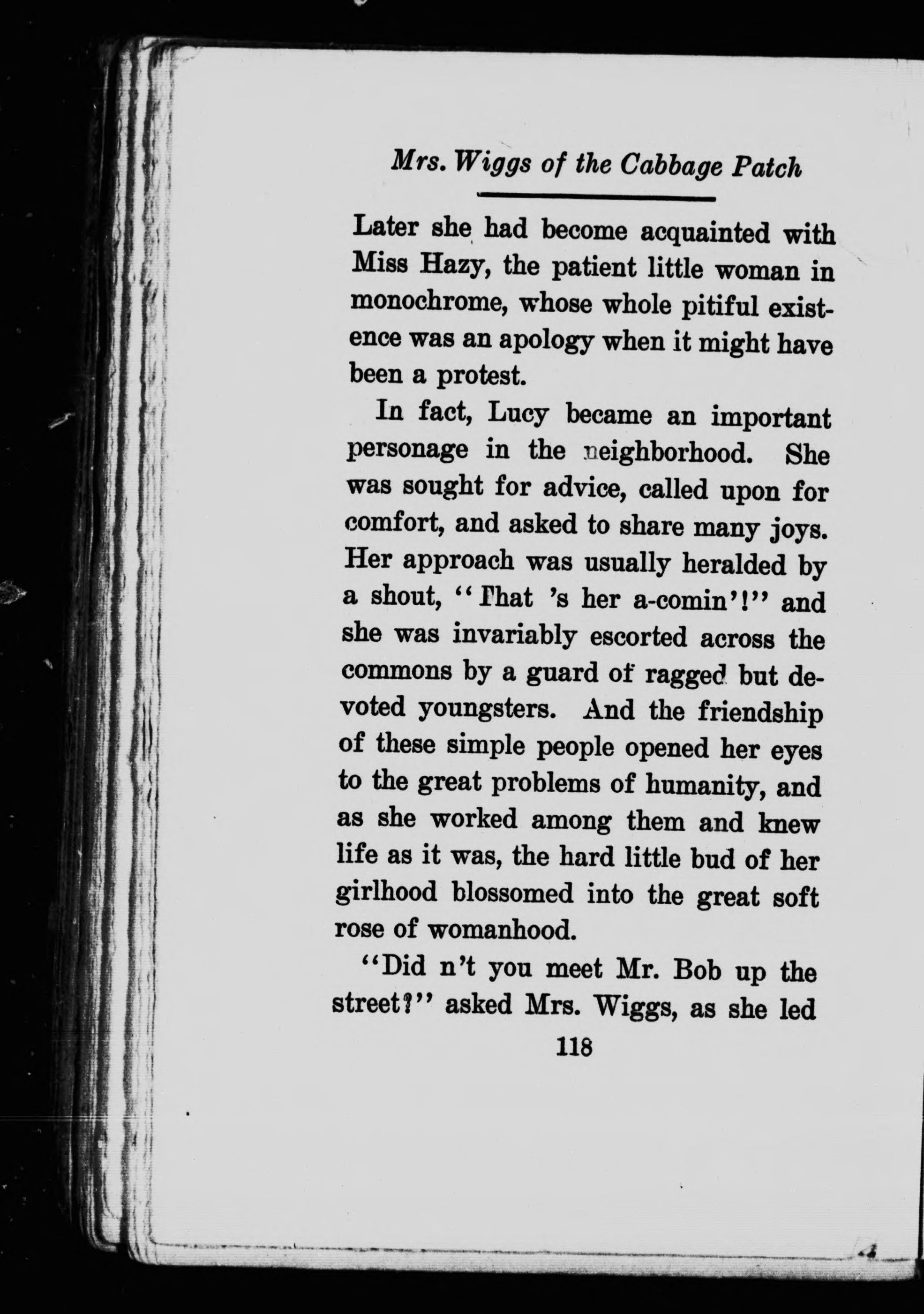 Mrs. Wiggs of the Cabbage Patch

Later she had become acquainted with Miss Hazy, the patient little woman in monochrome, whose whole pitiful existence was an apology when it might have been a protest.

In fact, Lucy became an important personage in the neighborhood. She was sought for advice, called upon for comfort, and asked to share many joys. Her approach was usually heralded by a shout, "That 's her a-comin'!" and she was invariably escorted across the commons by a guard of ragged but devoted youngsters. And the friendship of these simple people opened her eyes to the great problems of humanity, and as she worked among them and knew life as it was, the hard little bud of her girlhood blossomed into the great soft rose of womanhood.

"Did n't you meet Mr. Bob up the street?" asked Mrs. Wiggs, as she led

118